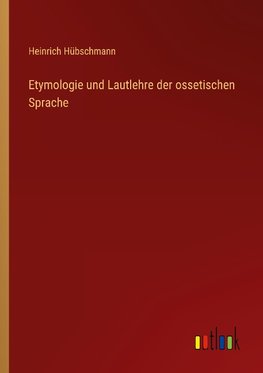 Heinrich Hübschmann

Etymologie und Lautlehre der ossetischen Sprache

outlook